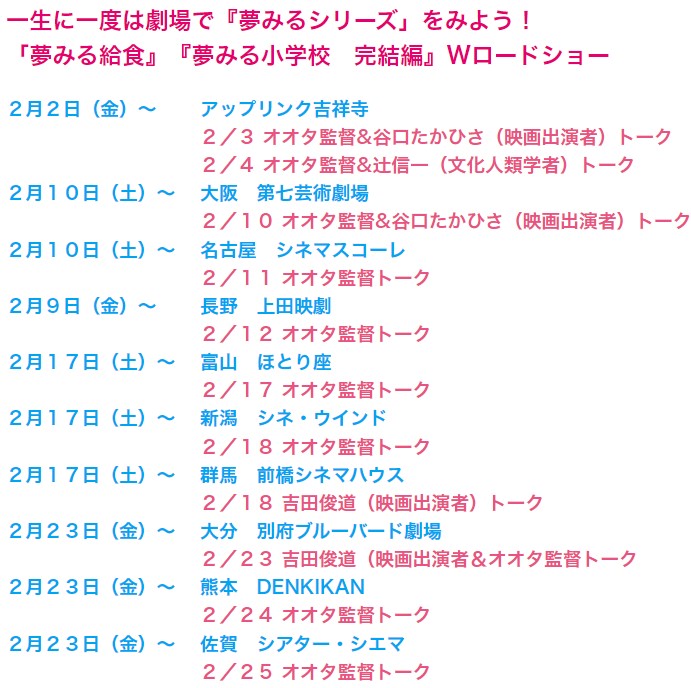 一生に一度は劇場で『夢みるシリーズ」をみよう！
「夢みる給食』『夢みる小学校　完結編』Wロードショー

2月2日（金）～　アップリンク吉祥寺
２／３ オオタ監督&谷口たかひさ（映画出演者）トーク
２／４ オオタ監督&辻信一（文化人類学者）トーク
2月１０日（土）～　大阪　第七芸術劇場
２／１０ オオタ監督&谷口たかひさ（映画出演者）トーク
2月１０日（土）～　名古屋　シネマスコーレ
２／１１ オオタ監督トーク
2月9日（金）～　長野　上田映劇
２／１２ オオタ監督トーク
2月１７日（土）～　富山　ほとり座
２／１７ オオタ監督トーク
2月１７日（土）～　新潟　シネ・ウインド
２／１８ オオタ監督トーク
2月１７日（土）～　群馬　前橋シネマハウス
２／１８ 吉田俊道（映画出演者）トーク
2月２３日（金）～　大分　別府ブルーバード劇場
２／２３ 吉田俊道（映画出演者＆オオタ監督トーク
2月２３日（金）～　熊本　DENKIKAN
２／２４ オオタ監督トーク
2月２３日（金）～　佐賀　シアター・シエマ
２／２５ オオタ監督トーク